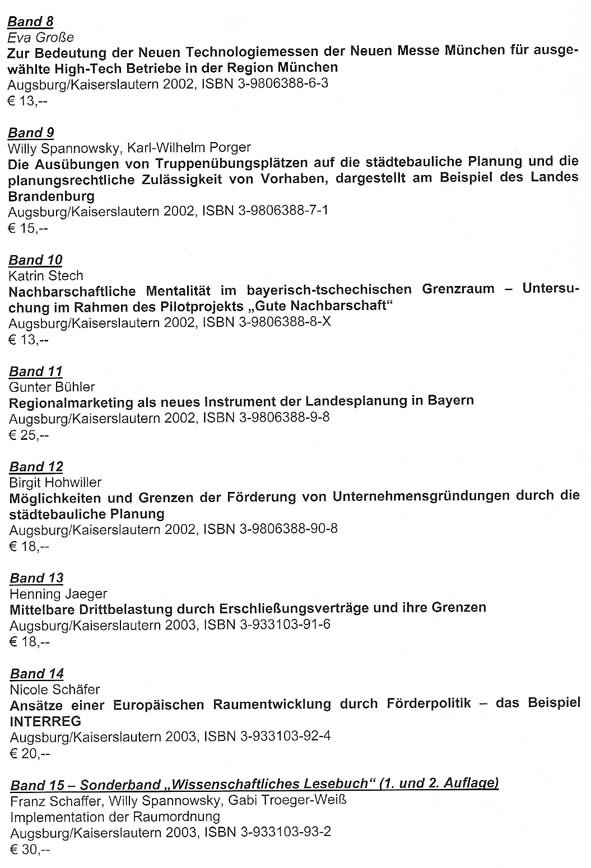 Band 8
Eva Große
Zur Bedeutung der Neuen Technologiemessen der Neuen Messe München für ausgewählte High-Tech Betriebe in der Region München
Augsburg/Kaiserslautern 2002, ISBN 3-9806388-6-3
€ 13,--

Band 9
Willy Spannowsky, Karl-Wilhelm Porger
Die Ausübungen von Truppenübungsplätzen auf die städtebauliche Planung und die planungsrechtliche Zulässigkeit von Vorhaben, dargestellt am Beispiel des Landes Brandenburg
Augsburg/Kaiserslautern 2002, ISBN 3-9806388-7-1
€ 15,--

Band 10
Katrin Stech
Nachbarschaftliche Mentalität im bayerisch-tschechischen Grenzraum – Untersuchung im Rahmen des Pilotprojekts „Gute Nachbarschaft"
Augsburg/Kaiserslautern 2002, ISBN 3-9806388-8-X
€ 13,--

Band 11
Gunter Bühler
Regionalmarketing als neues Instrument der Landesplanung in Bayern
Augsburg/Kaiserslautern 2002, ISBN 3-9806388-9-8
€ 25,--

Band 12
Birgit Hohwiller
Möglichkeiten und Grenzen der Förderung von Unternehmensgründungen durch die städtebauliche Planung
Augsburg/Kaiserslautern 2002, ISBN 3-9806388-90-8
€ 18,--

Band 13
Henning Jaeger
Mittelbare Drittbelastung durch Erschließungsverträge und ihre Grenzen
Augsburg/Kaiserslautern 2003, ISBN 3-933103-91-6
€ 18,--

Band 14
Nicole Schäfer
Ansätze einer Europäischen Raumentwicklung durch Förderpolitik – das Beispiel INTERREG
Augsburg/Kaiserslautern 2003, ISBN 3-933103-92-4
€ 20,--

Band 15 – Sonderband „Wissenschaftliches Lesebuch" (1. und 2. Auflage)
Franz Schaffer, Willy Spannowsky, Gabi Troeger-Weiß
Implementation der Raumordnung
Augsburg/Kaiserslautern 2003, ISBN 3-933103-93-2
€ 30,--